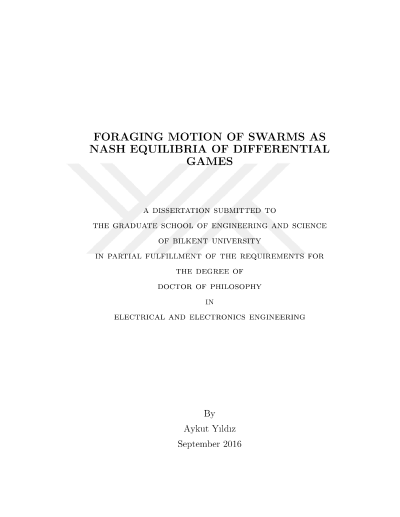 FORAGING MOTION OF SWARMS AS NASH EQUILIBRIA OF DIFFERENTIAL GAMES

A DISSERTATION SUBMITTED TO
THE GRADUATE SCHOOL OF ENGINEERING AND SCIENCE
OF BILKENT UNIVERSITY
IN PARTIAL FULFILLMENT OF THE REQUIREMENTS FOR
THE DEGREE OF
DOCTOR OF PHILOSOPHY
IN
ELECTRICAL AND ELECTRONICS ENGINEERING

By
Aykut Yıldız
September 2016